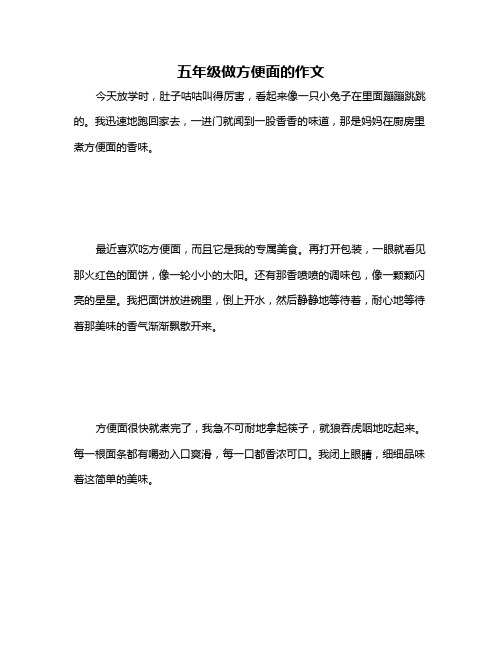 五年级做方便面的作文

今天放学时，肚子咕咕叫得厉害，看起来像一只小兔子在里面蹦蹦跳跳的。我迅速地跑回家去，一进门就闻到一股香香的味道，那是妈妈在厨房里煮方便面的香味。

最近喜欢吃方便面，而且它是我的专属美食。再打开包装，一眼就看见那火红色的面饼，像一轮小小的太阳。还有那香喷喷的调味包，像一颗颗闪亮的星星。我把面饼放进碗里，倒上开水，然后静静地等待着，耐心地等待着那美味的香气渐渐飘散开来。

方便面很快就煮完了，我急不可耐地拿起筷子，就狼吞虎咽地吃起来。每一根面条都有嚼劲入口爽滑，每一口都香浓可口。我闭上眼睛，细细品味着这简单的美味。